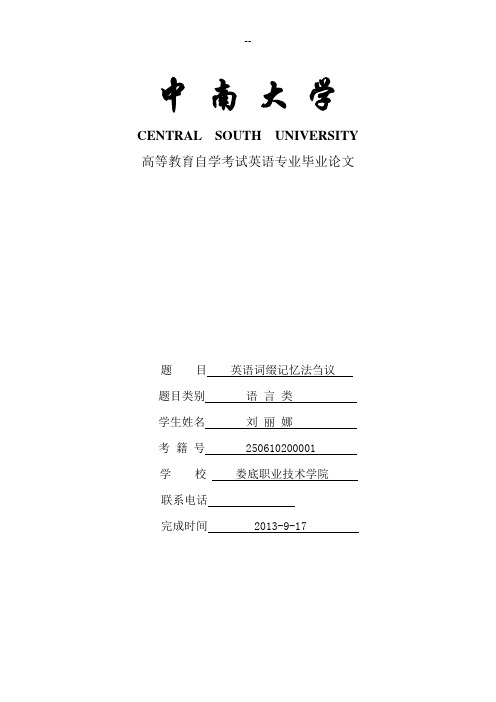 --

中南大学

CENTRAL SOUTH UNIVERSITY

高等教育自学考试英语专业毕业论文

题　　目 英语词缀记忆法刍议

题目类别 语 言 类

学生姓名 刘 丽 娜

考 籍 号 250610200001

学　　校 娄底职业技术学院

联系电话

完成时间 2013-9-17